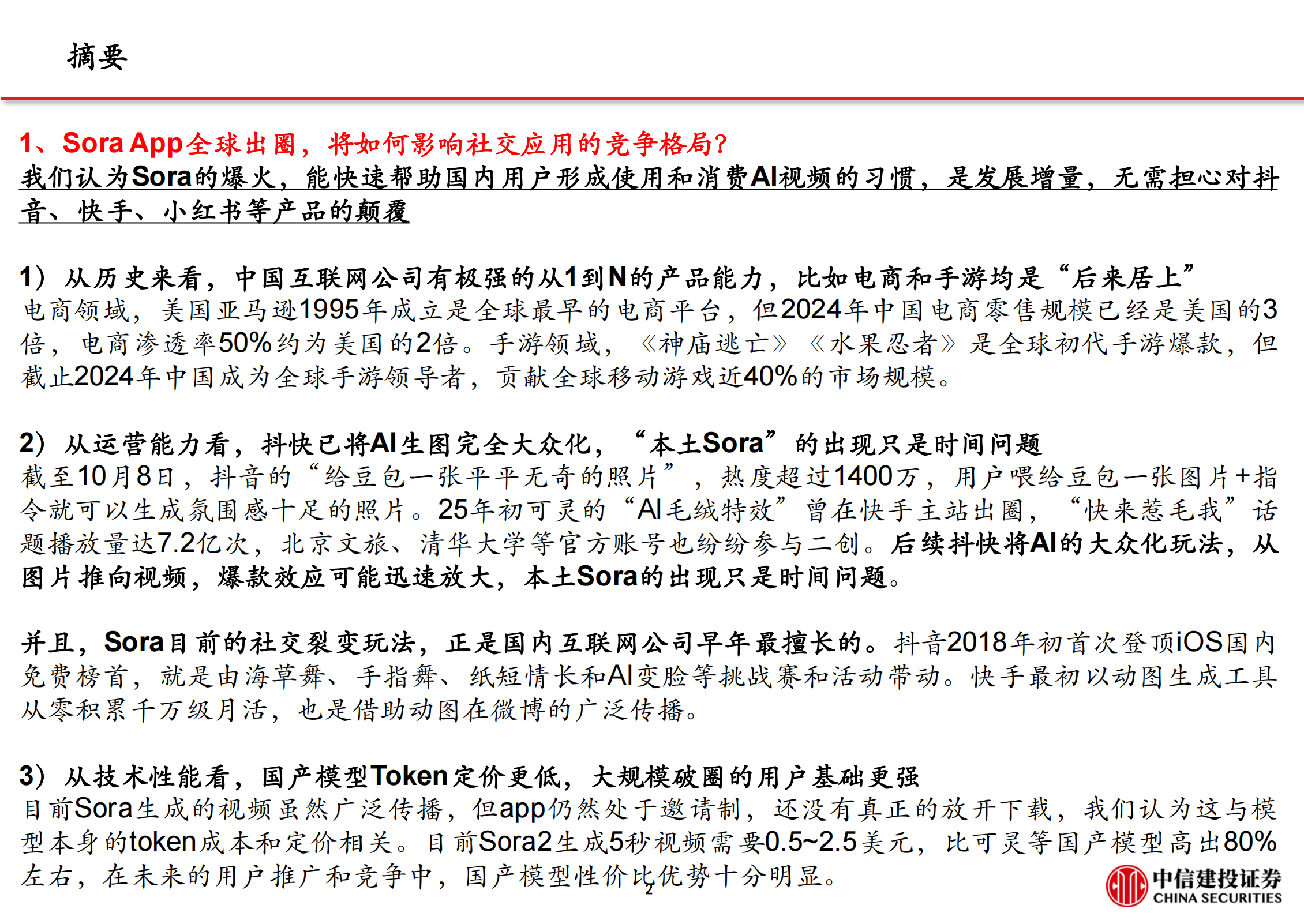 摘要

1、Sora App全球出圈，将如何影响社交应用的竞争格局？
我们认为Sora的爆火，能快速帮助国内用户形成使用和消费AI视频的习惯，是发展增量，无需担心对抖音、快手、小红书等产品的颠覆

1）从历史来看，中国互联网公司有极强的从1到N的产品能力，比如电商和手游均是“后来居上”
电商领域，美国亚马逊1995年成立是全球最早的电商平台，但2024年中国电商零售规模已经是美国的3倍，电商渗透率50%约为美国的2倍。手游领域，《神庙逃亡》《水果忍者》是全球初代手游爆款，但截止2024年中国成为全球手游领导者，贡献全球移动游戏近40%的市场规模。

2）从运营能力看，抖快已将AI生图完全大众化，“本土Sora”的出现只是时间问题
截至10月8日，抖音的“给豆包一张平平无奇的照片”，热度超过1400万，用户喂给豆包一张图片+指令就可以生成氛围感十足的照片。25年初可灵的“AI毛绒特效”曾在快手主站出圈，“快来惹毛我”话题播放量达7.2亿次，北京文旅、清华大学等官方账号也纷纷参与二创。后续抖快将AI的大众化玩法，从图片推向视频，爆款效应可能迅速放大，本土Sora的出现只是时间问题。

并且，Sora目前的社交裂变玩法，正是国内互联网公司早年最擅长的。抖音2018年初首次登顶iOS国内免费榜首，就是由海草舞、手指舞、纸短情长和AI变脸等挑战赛和活动带动。快手最初以动图生成工具从零积累千万级月活，也是借助动图在微博的广泛传播。

3）从技术性能看，国产模型Token定价更低，大规模破圈的用户基础更强
目前Sora生成的视频虽然广泛传播，但app仍然处于邀请制，还没有真正的放开下载，我们认为这与模型本身的token成本和定价相关。目前Sora2生成5秒视频需要0.5~2.5美元，比可灵等国产模型高出80%左右，在未来的用户推广和竞争中，国产模型性价比优势十分明显。

2

中信建投证券
CHINA SECURITIES